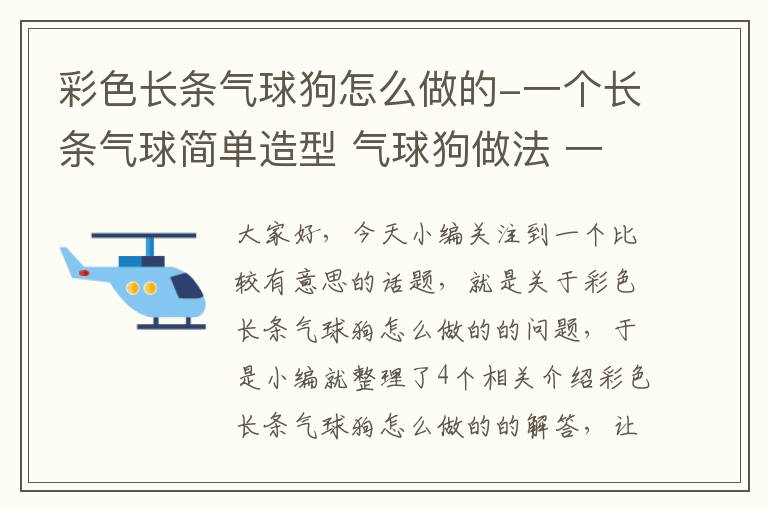 彩色长条气球狗怎么做的-一个长条气球简单造型 气球狗做法 一

大家好，今天小编关注到一个比较有意思的话题，就是关于彩色长条气球狗怎么做的的问题，于是小编就整理了4个相关介绍彩色长条气球狗怎么做的的解答，让